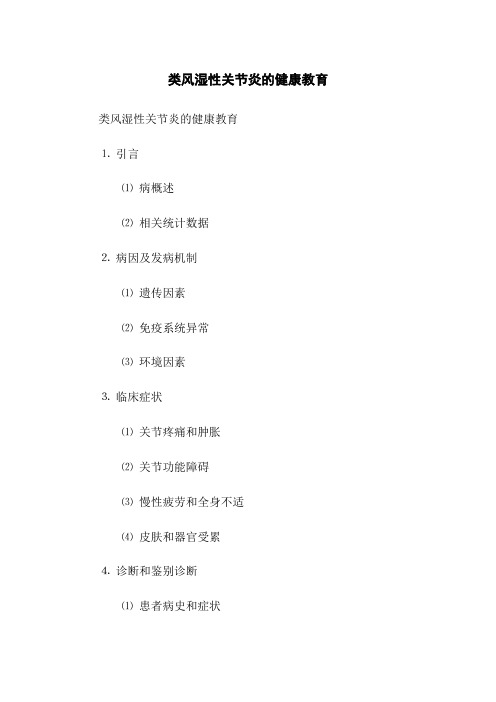 类风湿性关节炎的健康教育

类风湿性关节炎的健康教育

1. 引言

⑴ 病概述

⑵ 相关统计数据

2. 病因及发病机制

⑴ 遗传因素

⑵ 免疫系统异常

⑶ 环境因素

3. 临床症状

⑴ 关节疼痛和肿胀

⑵ 关节功能障碍

⑶ 慢性疲劳和全身不适

⑷ 皮肤和器官受累

4. 诊断和鉴别诊断

⑴ 患者病史和症状